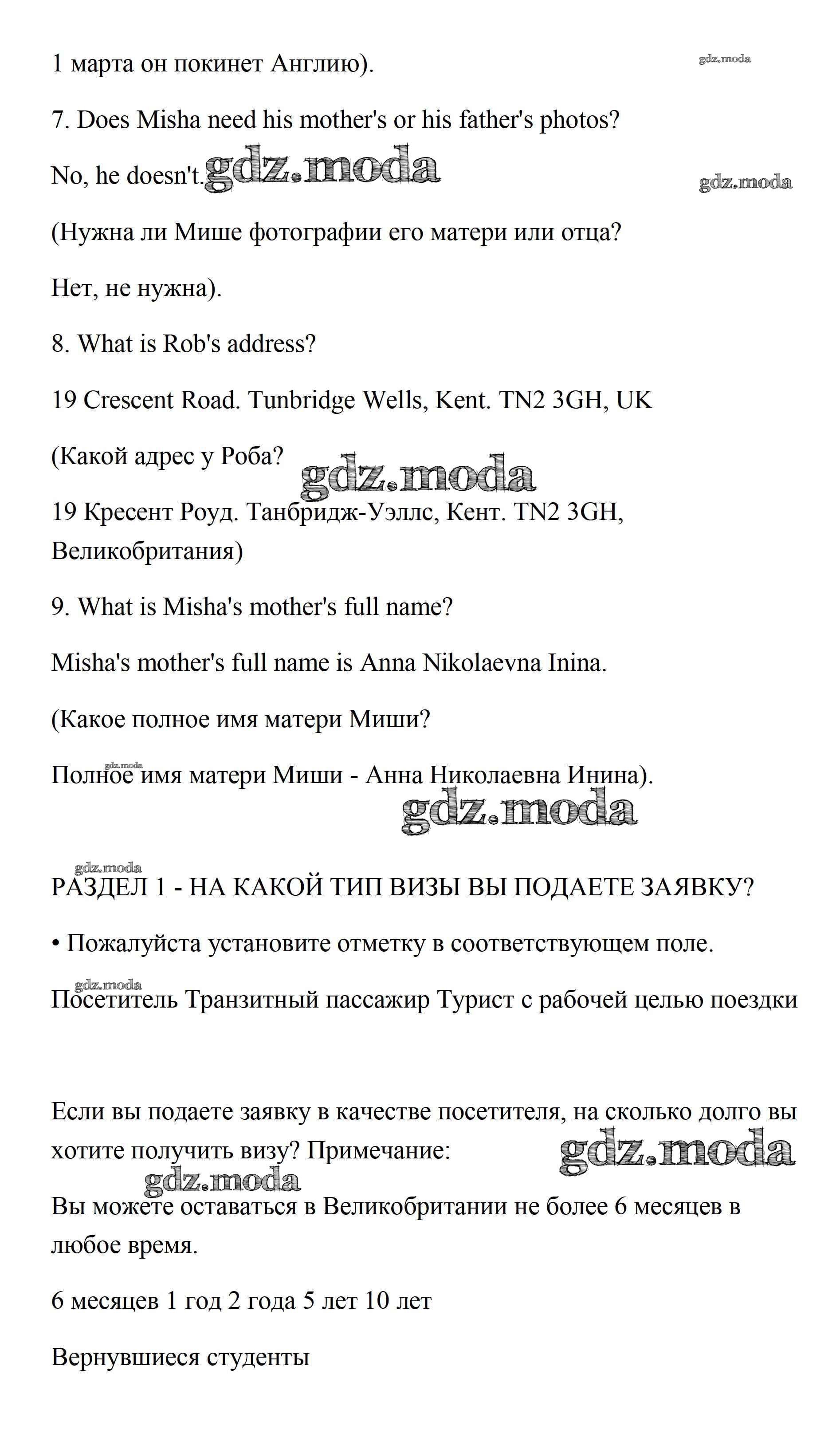 1 марта он покинет Англию).

gdz.moda

7. Does Misha need his mother's or his father's photos?

No, he doesn't. gdz.moda

gdz.moda

(Нужна ли Мише фотографии его матери или отца?

Нет, не нужна).

8. What is Rob's address?

19 Crescent Road. Tunbridge Wells, Kent. TN2 3GH, UK

(Какой адрес у Роба?

gdz.moda

19 Кресент Роуд. Танбридж-Уэллс, Кент. TN2 3GH, Великобритания)

9. What is Misha's mother's full name?

Misha's mother's full name is Anna Nikolaevna Inina.

(Какое полное имя матери Миши?

gdz.moda

Полное имя матери Миши - Анна Николаевна Инина).

gdz.moda

gdz.moda

РАЗДЕЛ 1 - НА КАКОЙ ТИП ВИЗЫ ВЫ ПОДАЕТЕ ЗАЯВКУ?

• Пожалуйста установите отметку в соответствующем поле.

gdz.moda

Посетитель Транзитный пассажир Турист с рабочей целью поездки

Если вы подаете заявку в качестве посетителя, на сколько долго вы хотите получить визу? Примечание:

gdz.moda

gdz.moda

Вы можете оставаться в Великобритании не более 6 месяцев в любое время.

6 месяцев 1 год 2 года 5 лет 10 лет

Вернувшиеся студенты